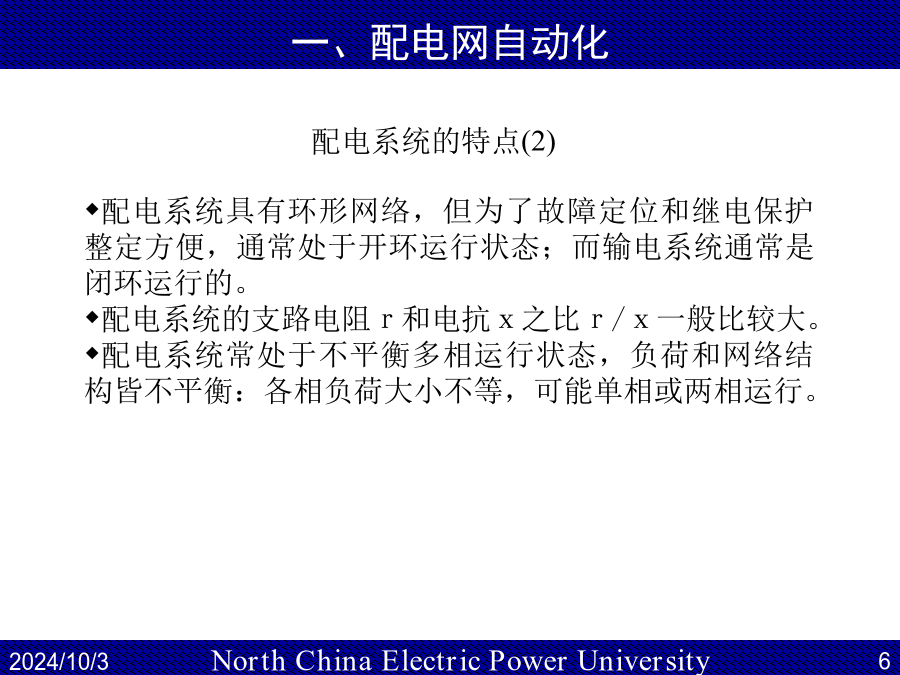 一、配电网自动化

配电系统的特点(2)

◆配电系统具有环形网络，但为了故障定位和继电保护整定方便，通常处于开环运行状态；而输电系统通常是闭环运行的。
◆配电系统的支路电阻 r 和电抗 x 之比 r / x 一般比较大。
◆配电系统常处于不平衡多相运行状态，负荷和网络结构皆不平衡：各相负荷大小不等，可能单相或两相运行。

2024/10/3 North China Electric Power University 6